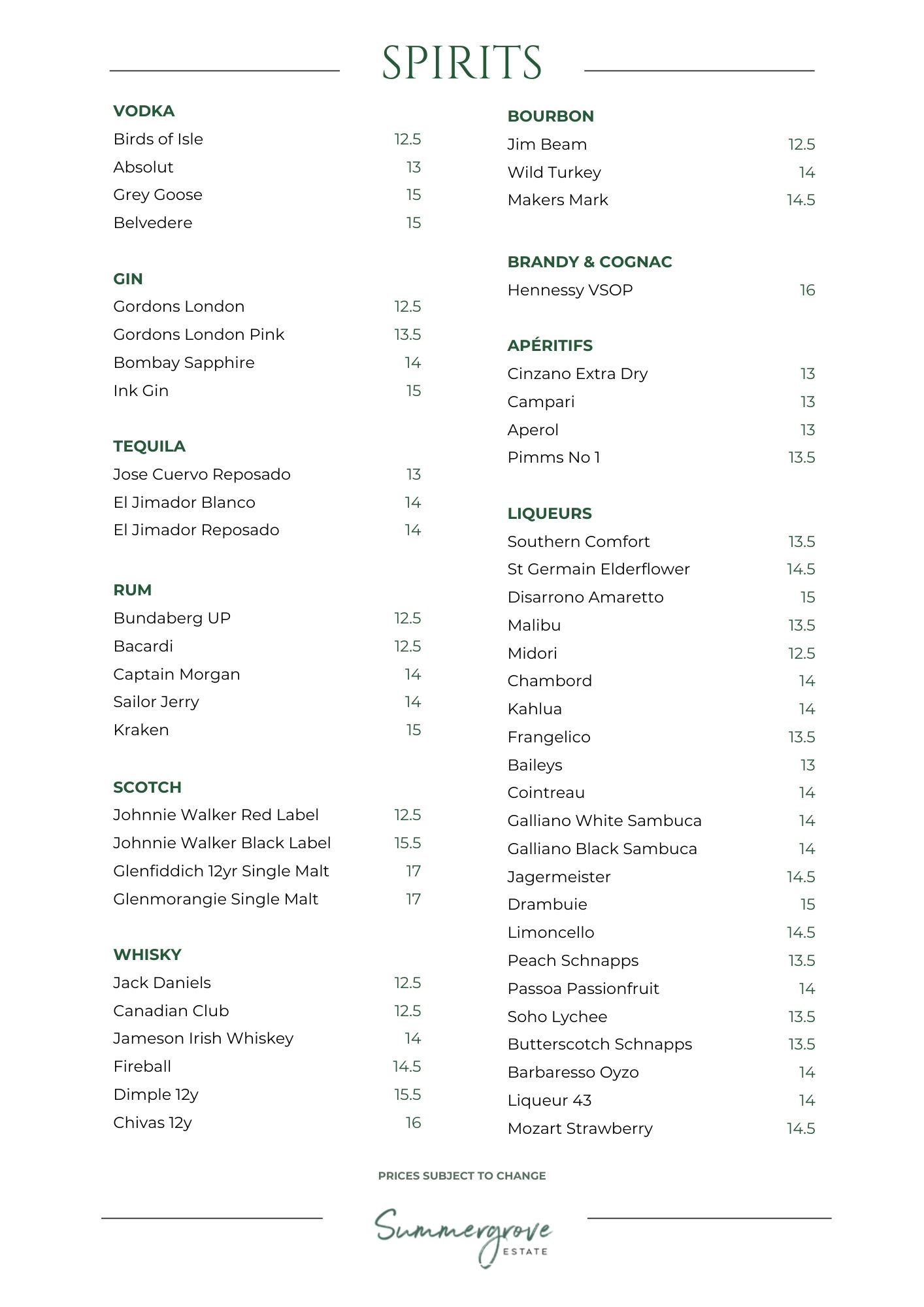 SPIRITS

VODKA
Birds of Isle 12.5
Absolut 13
Grey Goose 15
Belvedere 15

GIN
Gordons London 12.5
Gordons London Pink 13.5
Bombay Sapphire 14
Ink Gin 15

TEQUILA
Jose Cuervo Reposado 13
El Jimador Blanco 14
El Jimador Reposado 14

RUM
Bundaberg UP 12.5
Bacardi 12.5
Captain Morgan 14
Sailor Jerry 14
Kraken 15

SCOTCH
Johnnie Walker Red Label 12.5
Johnnie Walker Black Label 15.5
Glenfiddich 12yr Single Malt 17
Glenmorangie Single Malt 17

WHISKY
Jack Daniels 12.5
Canadian Club 12.5
Jameson Irish Whiskey 14
Fireball 14.5
Dimple 12y 15.5
Chivas 12y 16

BOURBON
Jim Beam 12.5
Wild Turkey 14
Makers Mark 14.5

BRANDY & COGNAC
Hennessy VSOP 16

APÉRITIFS
Cinzano Extra Dry 13
Campari 13
Aperol 13
Pimms No 1 13.5

LIQUEURS
Southern Comfort 13.5
St Germain Elderflower 14.5
Disarrono Amaretto 15
Malibu 13.5
Midori 12.5
Chambord 14
Kahlua 14
Frangelico 13.5
Baileys 13
Cointreau 14
Galliano White Sambuca 14
Galliano Black Sambuca 14
Jagermeister 14.5
Drambuie 15
Limoncello 14.5
Peach Schnapps 13.5
Passoa Passionfruit 14
Soho Lychee 13.5
Butterscotch Schnapps 13.5
Barbaresso Oyzo 14
Liqueur 43 14
Mozart Strawberry 14.5

PRICES SUBJECT TO CHANGE

Summergrove
ESTATE